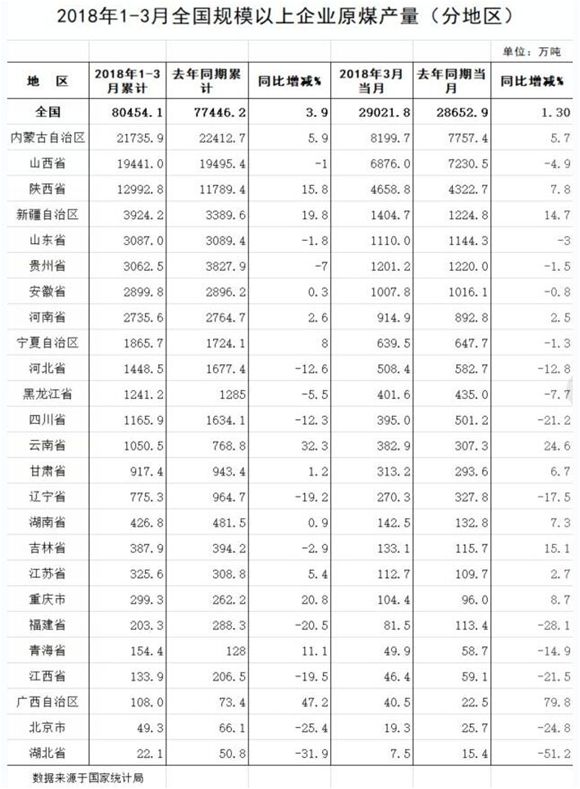 2018年1-3月全国规模以上企业原煤产量（分地区）

单位：万吨

| 地　区 | 2018年1-3月累计 | 去年同期累计 | 同比增减% | 2018年3月当月 | 去年同期当月 | 同比增减% |
|---|---|---|---|---|---|---|
| 全国 | 80454.1 | 77446.2 | 3.9 | 29021.8 | 28652.9 | 1.30 |
| 内蒙古自治区 | 21735.9 | 22412.7 | 5.9 | 8199.7 | 7757.4 | 5.7 |
| 山西省 | 19441.0 | 19495.4 | -1 | 6876.0 | 7230.5 | -4.9 |
| 陕西省 | 12992.8 | 11789.4 | 15.8 | 4658.8 | 4322.7 | 7.8 |
| 新疆自治区 | 3924.2 | 3389.6 | 19.8 | 1404.7 | 1224.8 | 14.7 |
| 山东省 | 3087.0 | 3089.4 | -1.8 | 1110.0 | 1144.3 | -3 |
| 贵州省 | 3062.5 | 3827.9 | -7 | 1201.2 | 1220.0 | -1.5 |
| 安徽省 | 2899.8 | 2896.2 | 0.3 | 1007.8 | 1016.1 | -0.8 |
| 河南省 | 2735.6 | 2764.7 | 2.6 | 914.9 | 892.8 | 2.5 |
| 宁夏自治区 | 1865.7 | 1724.1 | 8 | 639.5 | 647.7 | -1.3 |
| 河北省 | 1448.5 | 1677.4 | -12.6 | 508.4 | 582.7 | -12.8 |
| 黑龙江省 | 1241.2 | 1285 | -5.5 | 401.6 | 435.0 | -7.7 |
| 四川省 | 1165.9 | 1634.1 | -12.3 | 395.0 | 501.2 | -21.2 |
| 云南省 | 1050.5 | 768.8 | 32.3 | 382.9 | 307.3 | 24.6 |
| 甘肃省 | 917.4 | 943.4 | 1.2 | 313.2 | 293.6 | 6.7 |
| 辽宁省 | 775.3 | 964.7 | -19.2 | 270.3 | 327.8 | -17.5 |
| 湖南省 | 426.8 | 481.5 | 0.9 | 142.5 | 132.8 | 7.3 |
| 吉林省 | 387.9 | 394.2 | -2.9 | 133.1 | 115.7 | 15.1 |
| 江苏省 | 325.6 | 308.8 | 5.4 | 112.7 | 109.7 | 2.7 |
| 重庆市 | 299.3 | 262.2 | 20.8 | 104.4 | 96.0 | 8.7 |
| 福建省 | 203.3 | 288.3 | -20.5 | 81.5 | 113.4 | -28.1 |
| 青海省 | 154.4 | 128 | 11.1 | 49.9 | 58.7 | -14.9 |
| 江西省 | 133.9 | 206.5 | -19.5 | 46.4 | 59.1 | -21.5 |
| 广西自治区 | 108.0 | 73.4 | 47.2 | 40.5 | 22.5 | 79.8 |
| 北京市 | 49.3 | 66.1 | -25.4 | 19.3 | 25.7 | -24.8 |
| 湖北省 | 22.1 | 50.8 | -31.9 | 7.5 | 15.4 | -51.2 |

数据来源于国家统计局